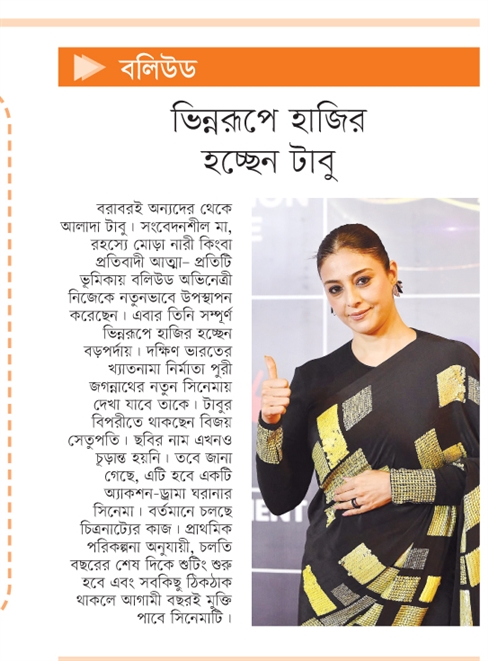 বলিউড

ভিন্নরূপে হাজির হচ্ছেন টাবু

বরাবরই অন্যদের থেকে আলাদা টাবু। সংবেদনশীল মা, রহস্যে মোড়া নারী কিংবা প্রতিবাদী আত্মা– প্রতিটি ভূমিকায় বলিউড অভিনেত্রী নিজেকে নতুনভাবে উপস্থাপন করেছেন। এবার তিনি সম্পূর্ণ ভিন্নরূপে হাজির হচ্ছেন বড়পর্দায়। দক্ষিণ ভারতের খ্যাতনামা নির্মাতা পুরী জগন্নাথের নতুন সিনেমায় দেখা যাবে তাকে। টাবুর বিপরীতে থাকছেন বিজয় সেতুপতি। ছবির নাম এখনও চূড়ান্ত হয়নি। তবে জানা গেছে, এটি হবে একটি অ্যাকশন-ড্রামা ঘরানার সিনেমা। বর্তমানে চলছে চিত্রনাট্যের কাজ। প্রাথমিক পরিকল্পনা অনুযায়ী, চলতি বছরের শেষ দিকে শুটিং শুরু হবে এবং সবকিছু ঠিকঠাক থাকলে আগামী বছরই মুক্তি পাবে সিনেমাটি।